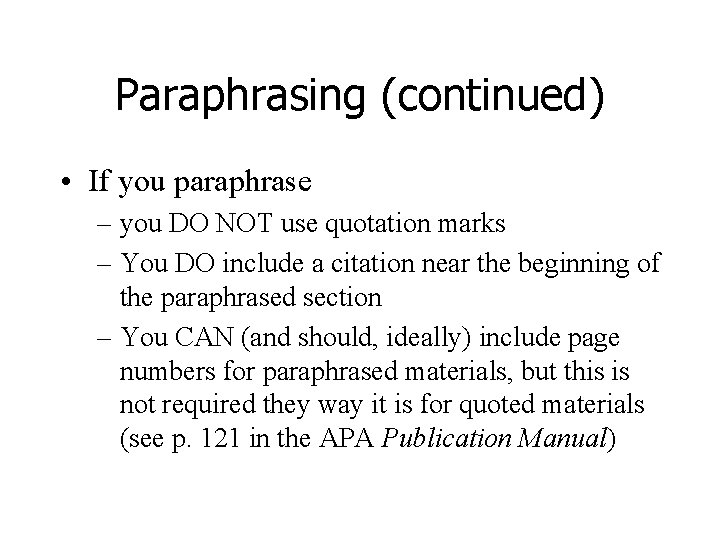 Paraphrasing (continued)

• If you paraphrase
– you DO NOT use quotation marks
– You DO include a citation near the beginning of the paraphrased section
– You CAN (and should, ideally) include page numbers for paraphrased materials, but this is not required they way it is for quoted materials (see p. 121 in the APA Publication Manual)